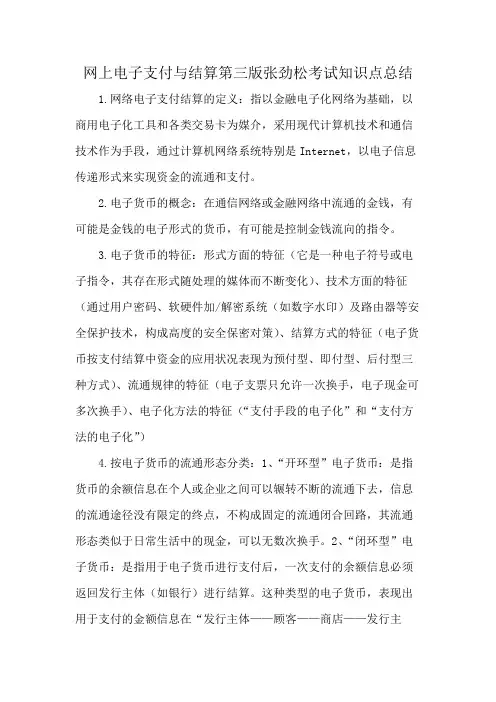 网上电子支付与结算第三版张劲松考试知识点总结

1.网络电子支付结算的定义：指以金融电子化网络为基础，以商用电子化工具和各类交易卡为媒介，采用现代计算机技术和通信技术作为手段，通过计算机网络系统特别是 Internet，以电子信息传递形式来实现资金的流通和支付。

2.电子货币的概念：在通信网络或金融网络中流通的金钱，有可能是金钱的电子形式的货币，有可能是控制金钱流向的指令。

3.电子货币的特征：形式方面的特征（它是一种电子符号或电子指令，其存在形式随处理的媒体而不断变化）、技术方面的特征（通过用户密码、软硬件加/解密系统（如数字水印）及路由器等安全保护技术，构成高度的安全保密对策）、结算方式的特征（电子货币按支付结算中资金的应用状况表现为预付型、即付型、后付型三种方式）、流通规律的特征（电子支票只允许一次换手，电子现金可多次换手）、电子化方法的特征（“支付手段的电子化”和“支付方法的电子化”）

4.按电子货币的流通形态分类：1、“开环型”电子货币：是指货币的余额信息在个人或企业之间可以辗转不断的流通下去，信息的流通途径没有限定的终点，不构成固定的流通闭合回路，其流通形态类似于日常生活中的现金，可以无数次换手。2、“闭环型”电子货币：是指用于电子货币进行支付后，一次支付的余额信息必须返回发行主体（如银行）进行结算。这种类型的电子货币，表现出用于支付的金额信息在“发行主体——顾客——商店——发行主